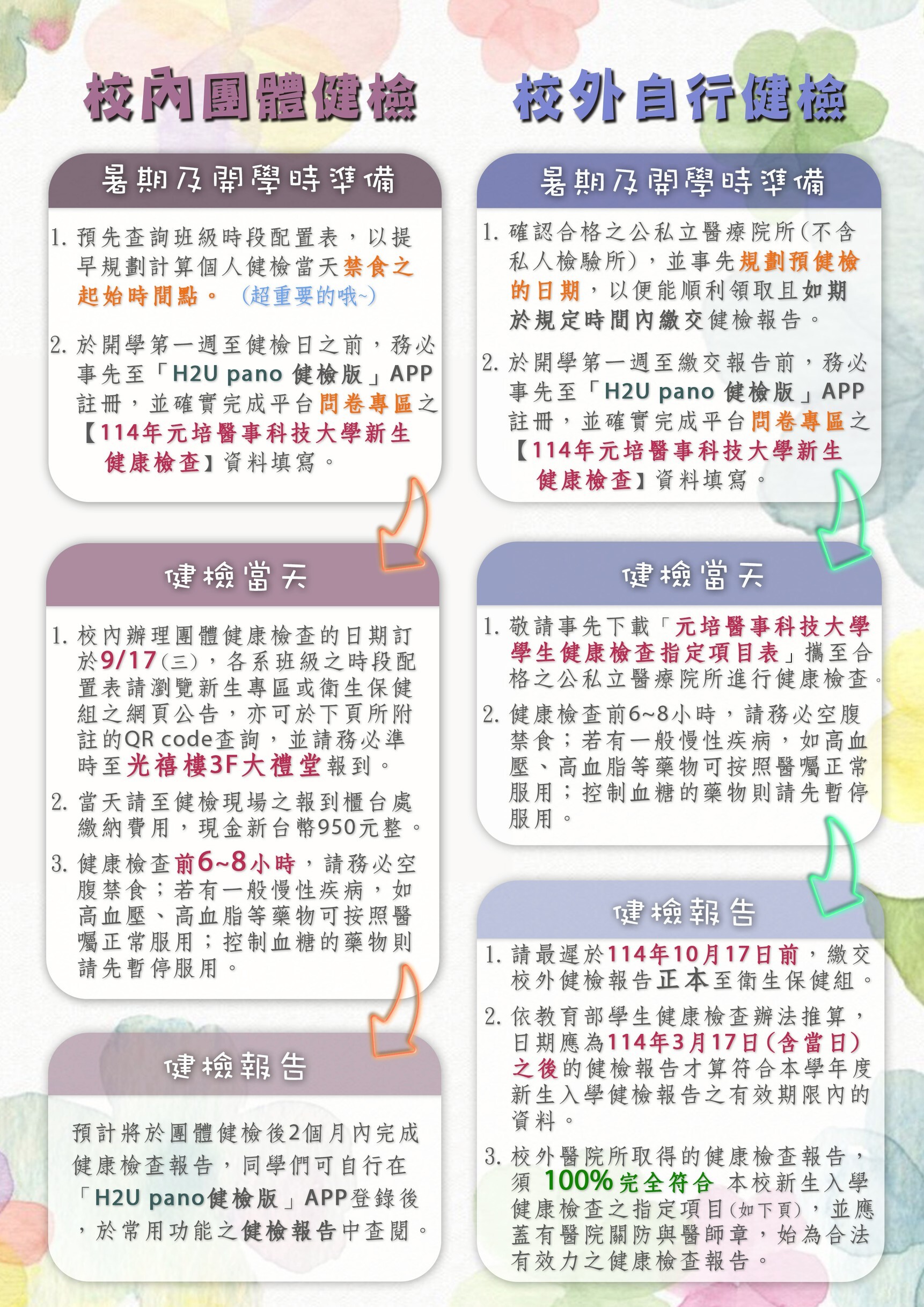 校內團體健檢

暑期及開學時準備

1. 預先查詢班級時段配置表，以提早規劃計算個人健檢當天禁食之起始時間點。 (超重要的哦~)

2. 於開學第一週至健檢日之前，務必事先至「H2U pano 健檢版」APP註冊，並確實完成平台問卷專區之【114年元培醫事科技大學新生健康檢查】資料填寫。

健檢當天

1. 校內辦理團體健康檢查的日期訂於9/17(三)，各系班級之時段配置表請瀏覽新生專區或衛生保健組之網頁公告，亦可於下頁所附註的QR code查詢，並請務必準時至光禧樓3F大禮堂報到。

2. 當天請至健檢現場之報到櫃台處繳納費用，現金新台幣950元整。

3. 健康檢查前6~8小時，請務必空腹禁食；若有一般慢性疾病，如高血壓、高血脂等藥物可按照醫囑正常服用；控制血糖的藥物則請先暫停服用。

健檢報告

預計將於團體健檢後2個月內完成健康檢查報告，同學們可自行在「H2U pano健檢版」APP登錄後，於常用功能之健檢報告中查閱。

校外自行健檢

暑期及開學時準備

1. 確認合格之公私立醫療院所(不含私人檢驗所)，並事先規劃預健檢的日期，以便能順利領取且如期於規定時間內繳交健檢報告。

2. 於開學第一週至繳交報告前，務必事先至「H2U pano 健檢版」APP註冊，並確實完成平台問卷專區之【114年元培醫事科技大學新生健康檢查】資料填寫。

健檢當天

1. 敬請事先下載「元培醫事科技大學學生健康檢查指定項目表」攜至合格之公私立醫療院所進行健康檢查。

2. 健康檢查前6~8小時，請務必空腹禁食；若有一般慢性疾病，如高血壓、高血脂等藥物可按照醫囑正常服用；控制血糖的藥物則請先暫停服用。

健檢報告

1. 請最遲於114年10月17日前，繳交校外健檢報告正本至衛生保健組。

2. 依教育部學生健康檢查辦法推算，日期應為114年3月17日(含當日)之後的健檢報告才算符合本學年度新生入學健檢報告之有效期限內的資料。

3. 校外醫院所取得的健康檢查報告，須 100%完全符合 本校新生入學健康檢查之指定項目(如下頁)，並應蓋有醫院關防與醫師章，始為合法有效力之健康檢查報告。